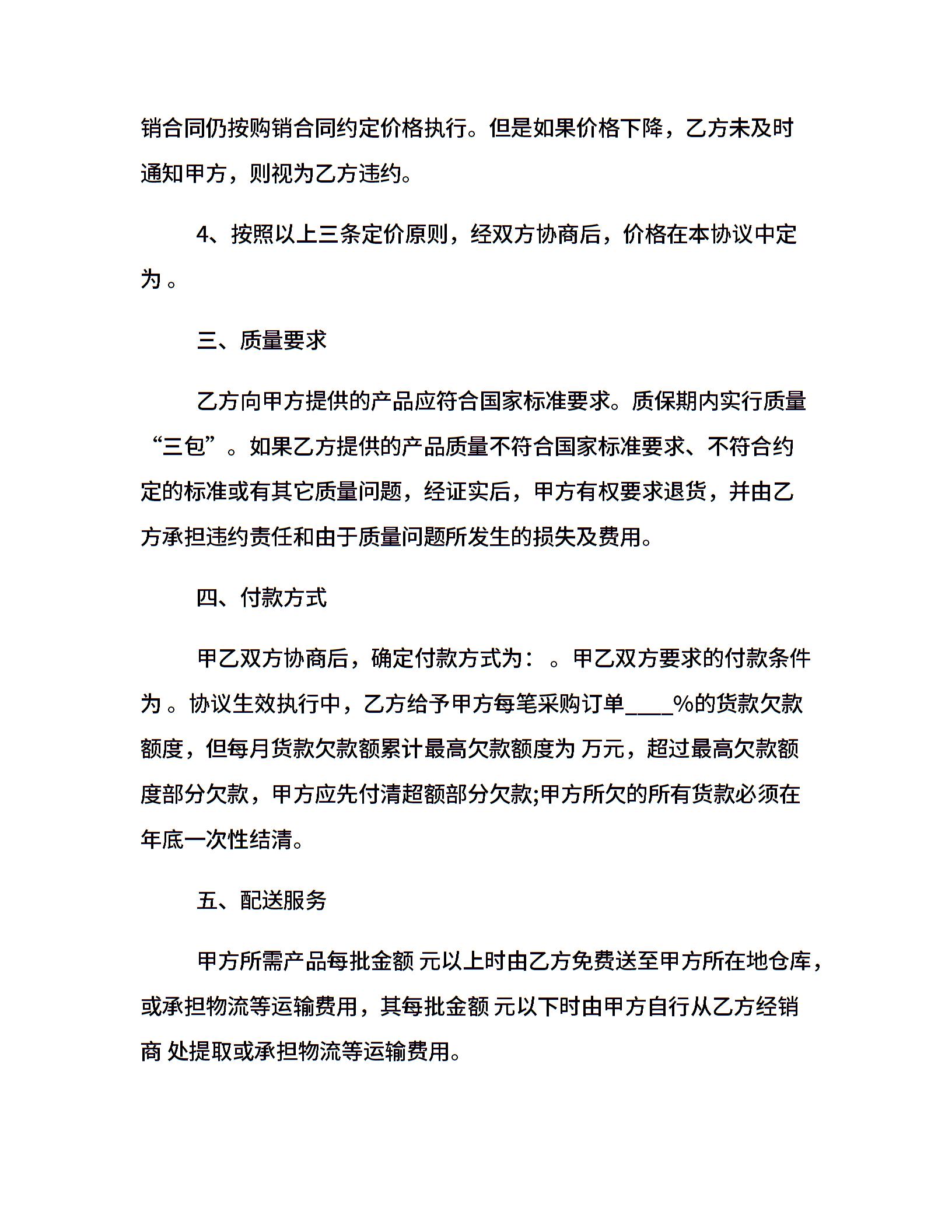 销合同仍按购销合同约定价格执行。但是如果价格下降，乙方未及时通知甲方，则视为乙方违约。

4、按照以上三条定价原则，经双方协商后，价格在本协议中定为 。

三、质量要求

乙方向甲方提供的产品应符合国家标准要求。质保期内实行质量“三包”。如果乙方提供的产品质量不符合国家标准要求、不符合约定的标准或有其它质量问题，经证实后，甲方有权要求退货，并由乙方承担违约责任和由于质量问题所发生的损失及费用。

四、付款方式

甲乙双方协商后，确定付款方式为： 。甲乙双方要求的付款条件为 。协议生效执行中，乙方给予甲方每笔采购订单____%的货款欠款额度，但每月货款欠款额累计最高欠款额度为 万元，超过最高欠款额度部分欠款，甲方应先付清超额部分欠款;甲方所欠的所有货款必须在年底一次性结清。

五、配送服务

甲方所需产品每批金额 元以上时由乙方免费送至甲方所在地仓库，或承担物流等运输费用，其每批金额 元以下时由甲方自行从乙方经销商 处提取或承担物流等运输费用。